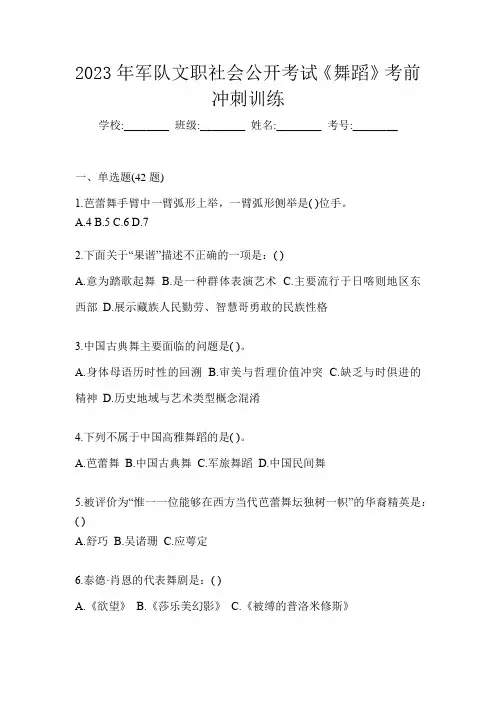 2023 年军队文职社会公开考试《舞蹈》考前冲刺训练

学校:________ 班级:________ 姓名:________ 考号:________

一、单选题(42 题)

1.芭蕾舞手臂中一臂弧形上举，一臂弧形侧举是( )位手。
A.4 B.5 C.6 D.7

2.下面关于“果谐”描述不正确的一项是：( )
A.意为踏歌起舞 B.是一种群体表演艺术 C.主要流行于日喀则地区东西部 D.展示藏族人民勤劳、智慧哥勇敢的民族性格

3.中国古典舞主要面临的问题是( )。
A.身体母语历时性的回溯 B.审美与哲理价值冲突 C.缺乏与时俱进的精神 D.历史地域与艺术类型概念混淆

4.下列不属于中国高雅舞蹈的是( )。
A.芭蕾舞 B.中国古典舞 C.军旅舞蹈 D.中国民间舞

5.被评价为“惟一一位能够在西方当代芭蕾舞坛独树一帜”的华裔精英是：( )
A.舒巧 B.吴诸珊 C.应萼定

6.泰德·肖恩的代表舞剧是：( )
A.《欲望》 B.《莎乐美幻影》 C.《被缚的普洛米修斯》